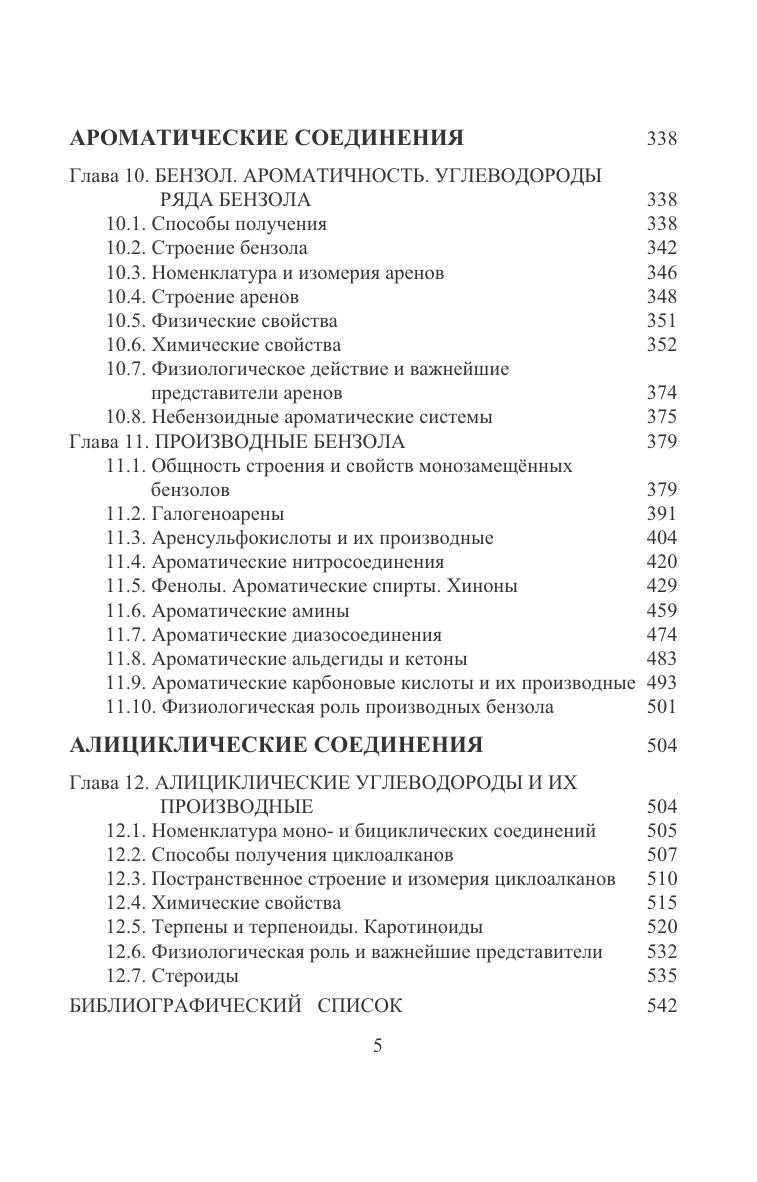 АРОМАТИЧЕСКИЕ СОЕДИНЕНИЯ 338

Глава 10. БЕНЗОЛ. АРОМАТИЧНОСТЬ. УГЛЕВОДОРОДЫ РЯДА БЕНЗОЛА 338
10.1. Способы получения 338
10.2. Строение бензола 342
10.3. Номенклатура и изомерия аренов 346
10.4. Строение аренов 348
10.5. Физические свойства 351
10.6. Химические свойства 352
10.7. Физиологическое действие и важнейшие представители аренов 374
10.8. Небензоидные ароматические системы 375
Глава 11. ПРОИЗВОДНЫЕ БЕНЗОЛА 379
11.1. Общность строения и свойств монозамещённых бензолов 379
11.2. Галогеноарены 391
11.3. Аренсульфокислоты и их производные 404
11.4. Ароматические нитросоединения 420
11.5. Фенолы. Ароматические спирты. Хиноны 429
11.6. Ароматические амины 459
11.7. Ароматические диазосоединения 474
11.8. Ароматические альдегиды и кетоны 483
11.9. Ароматические карбоновые кислоты и их производные 493
11.10. Физиологическая роль производных бензола 501

АЛИЦИКЛИЧЕСКИЕ СОЕДИНЕНИЯ 504

Глава 12. АЛИЦИКЛИЧЕСКИЕ УГЛЕВОДОРОДЫ И ИХ ПРОИЗВОДНЫЕ 504
12.1. Номенклатура моно- и бициклических соединений 505
12.2. Способы получения циклоалканов 507
12.3. Пространственное строение и изомерия циклоалканов 510
12.4. Химические свойства 515
12.5. Терпены и терпеноиды. Каротиноиды 520
12.6. Физиологическая роль и важнейшие представители 532
12.7. Стероиды 535
БИБЛИОГРАФИЧЕСКИЙ СПИСОК 542

5